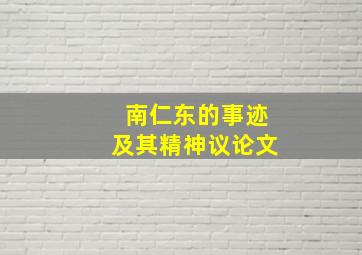 南仁东的事迹
及其精神议论文